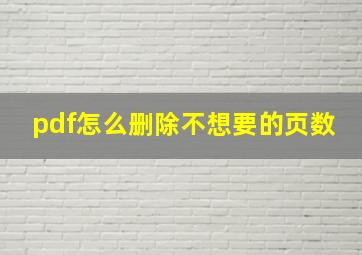 pdf怎么删除不想要的页数